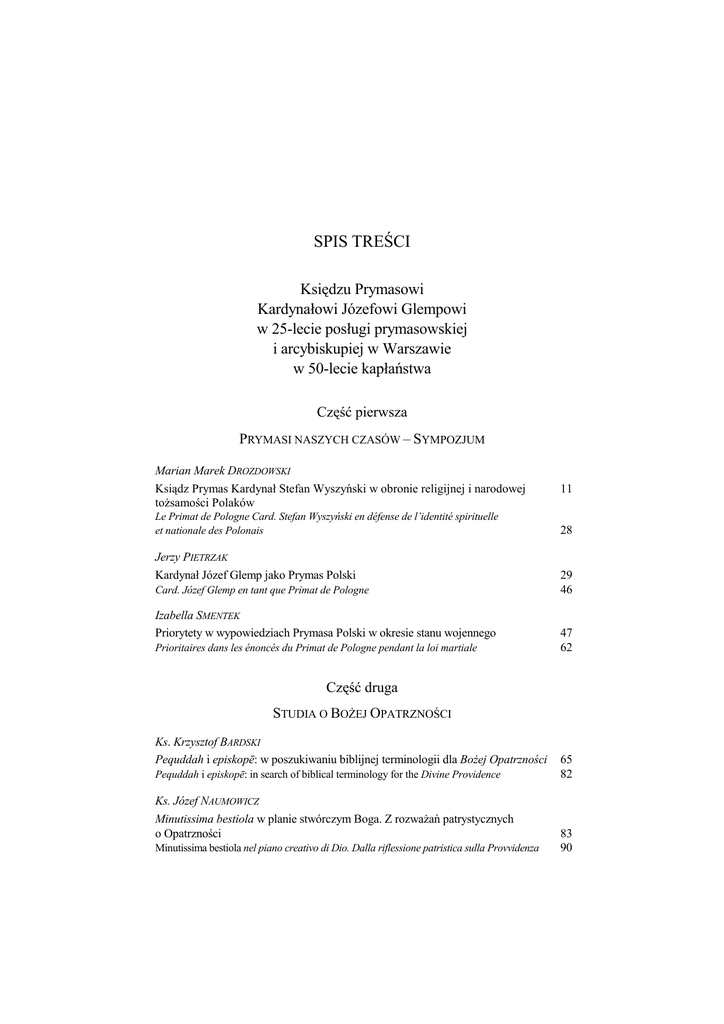 SPIS TREŚCI

Księdzu Prymasowi
Kardynałowi Józefowi Glempowi
w 25-lecie posługi prymasowskiej
i arcybiskupiej w Warszawie
w 50-lecie kapłaństwa

Część pierwsza

PRYMASI NASZYCH CZASÓW – SYMPOZJUM

Marian Marek DROZDOWSKI
Ksiądz Prymas Kardynał Stefan Wyszyński w obronie religijnej i narodowej tożsamości Polaków 11
Le Primat de Pologne Card. Stefan Wyszyński en défense de l'identité spirituelle et nationale des Polonais 28

Jerzy PIETRZAK
Kardynał Józef Glemp jako Prymas Polski 29
Card. Józef Glemp en tant que Primat de Pologne 46

Izabella SMENTEK
Priorytety w wypowiedziach Prymasa Polski w okresie stanu wojennego 47
Prioritaires dans les énoncés du Primat de Pologne pendant la loi martiale 62

Część druga

STUDIA O BOŻEJ OPATRZNOŚCI

Ks. Krzysztof BARDSKI
Pequddah i episkopē: w poszukiwaniu biblijnej terminologii dla Bożej Opatrzności 65
Pequddah i episkopē: in search of biblical terminology for the Divine Providence 82

Ks. Józef NAUMOWICZ
Minutissima bestiola w planie stwórczym Boga. Z rozważań patrystycznych o Opatrzności 83
Minutissima bestiola nel piano creativo di Dio. Dalla riflessione patristica sulla Provvidenza 90